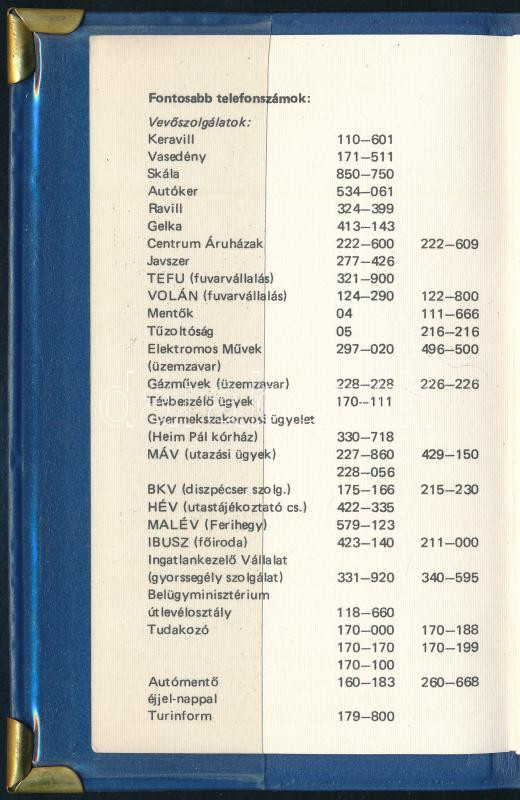 Fontosabb telefonszámok:

Vevőszolgálatok:

| | | |
|---|---|---|
| Keravill | 110–601 | |
| Vasedény | 171–511 | |
| Skála | 850–750 | |
| Autóker | 534–061 | |
| Ravill | 324–399 | |
| Gelka | 413–143 | |
| Centrum Áruházak | 222–600 | 222–609 |
| Javszer | 277–426 | |
| TEFU (fuvarvállalás) | 321–900 | |
| VOLÁN (fuvarvállalás) | 124–290 | 122–800 |
| Mentők | 04 | 111–666 |
| Tűzoltóság | 05 | 216–216 |
| Elektromos Művek (üzemzavar) | 297–020 | 496–500 |
| Gázművek (üzemzavar) | 228–228 | 226–226 |
| Távbeszélő ügyek | 170–111 | |
| Gyermekszakorvosi ügyelet (Heim Pál kórház) | 330–718 | |
| MÁV (utazási ügyek) | 227–860 | 429–150 |
| | 228–056 | |
| BKV (diszpécser szolg.) | 175–166 | 215–230 |
| HÉV (utastájékoztató cs.) | 422–335 | |
| MALÉV (Ferihegy) | 579–123 | |
| IBUSZ (főiroda) | 423–140 | 211–000 |
| Ingatlankezelő Vállalat (gyorssegély szolgálat) | 331–920 | 340–595 |
| Belügyminisztérium útlevélosztály | 118–660 | |
| Tudakozó | 170–000 | 170–188 |
| | 170–170 | 170–199 |
| | 170–100 | |
| Autómentő éjjel-nappal | 160–183 | 260–668 |
| Turinform | 179–800 | |